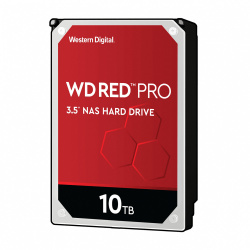 Western Digital.

WD RED™ PRO

3.5" NAS HARD DRIVE

10TB